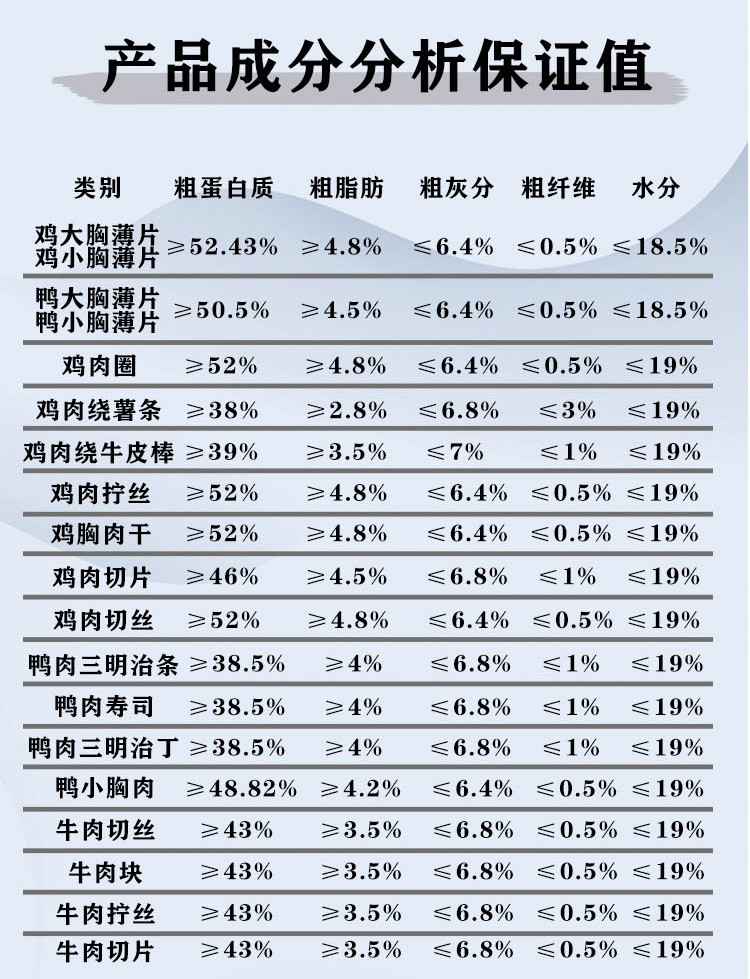 产品成分分析保证值

| 类别 | 粗蛋白质 | 粗脂肪 | 粗灰分 | 粗纤维 | 水分 |
|---|---|---|---|---|---|
| 鸡大胸薄片 鸡小胸薄片 | ≥52.43% | ≥4.8% | ≤6.4% | ≤0.5% | ≤18.5% |
| 鸭大胸薄片 鸭小胸薄片 | ≥50.5% | ≥4.5% | ≤6.4% | ≤0.5% | ≤18.5% |
| 鸡肉圈 | ≥52% | ≥4.8% | ≤6.4% | ≤0.5% | ≤19% |
| 鸡肉绕薯条 | ≥38% | ≥2.8% | ≤6.8% | ≤3% | ≤19% |
| 鸡肉绕牛皮棒 | ≥39% | ≥3.5% | ≤7% | ≤1% | ≤19% |
| 鸡肉拧丝 | ≥52% | ≥4.8% | ≤6.4% | ≤0.5% | ≤19% |
| 鸡胸肉干 | ≥52% | ≥4.8% | ≤6.4% | ≤0.5% | ≤19% |
| 鸡肉切片 | ≥46% | ≥4.5% | ≤6.8% | ≤1% | ≤19% |
| 鸡肉切丝 | ≥52% | ≥4.8% | ≤6.4% | ≤0.5% | ≤19% |
| 鸭肉三明治条 | ≥38.5% | ≥4% | ≤6.8% | ≤1% | ≤19% |
| 鸭肉寿司 | ≥38.5% | ≥4% | ≤6.8% | ≤1% | ≤19% |
| 鸭肉三明治丁 | ≥38.5% | ≥4% | ≤6.8% | ≤1% | ≤19% |
| 鸭小胸肉 | ≥48.82% | ≥4.2% | ≤6.4% | ≤0.5% | ≤19% |
| 牛肉切丝 | ≥43% | ≥3.5% | ≤6.8% | ≤0.5% | ≤19% |
| 牛肉块 | ≥43% | ≥3.5% | ≤6.8% | ≤0.5% | ≤19% |
| 牛肉拧丝 | ≥43% | ≥3.5% | ≤6.8% | ≤0.5% | ≤19% |
| 牛肉切片 | ≥43% | ≥3.5% | ≤6.8% | ≤0.5% | ≤19% |